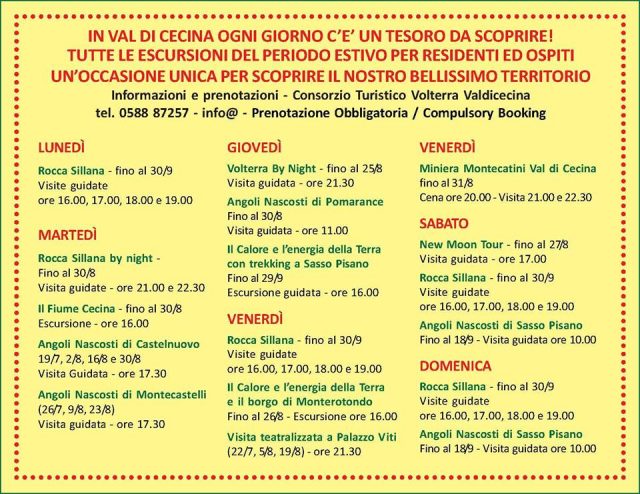 IN VAL DI CECINA OGNI GIORNO C'E' UN TESORO DA SCOPRIRE!
TUTTE LE ESCURSIONI DEL PERIODO ESTIVO PER RESIDENTI ED OSPITI
UN'OCCASIONE UNICA PER SCOPRIRE IL NOSTRO BELLISSIMO TERRITORIO
Informazioni e prenotazioni - Consorzio Turistico Volterra Valdicecina
tel. 0588 87257 - info@ - Prenotazione Obbligatoria / Compulsory Booking

LUNEDÌ

Rocca Sillana - fino al 30/9
Visite guidate
ore 16.00, 17.00, 18.00 e 19.00

MARTEDÌ

Rocca Sillana by night -
Fino al 30/8
Visita guidate - ore 21.00 e 22.30

Il Fiume Cecina - fino al 30/8
Escursione - ore 16.00

Angoli Nascosti di Castelnuovo
19/7, 2/8, 16/8 e 30/8
Visita Guidata - ore 17.30

Angoli Nascosti di Montecastelli
(26/7, 9/8, 23/8)
Visita guidata - ore 17.30

GIOVEDÌ

Volterra By Night - fino al 25/8
Visita guidata - ore 21.30

Angoli Nascosti di Pomarance
Fino al 30/8
Visita guidata - ore 11.00

Il Calore e l'energia della Terra
con trekking a Sasso Pisano
Fino al 29/9
Escursione guidata - ore 16.00

VENERDÌ

Rocca Sillana - fino al 30/9
Visite guidate
ore 16.00, 17.00, 18.00 e 19.00

Il Calore e l'energia della Terra
e il borgo di Monterotondo
Fino al 26/8 - Escursione ore 16.00

Visita teatralizzata a Palazzo Viti
(22/7, 5/8, 19/8) - ore 21.30

VENERDÌ

Miniera Montecatini Val di Cecina
fino al 31/8
Cena ore 20.00 - Visita 21.00 e 22.30

SABATO

New Moon Tour - fino al 27/8
Visita guidata - ore 17.00

Rocca Sillana - fino al 30/9
Visite guidate
ore 16.00, 17.00, 18.00 e 19.00

Angoli Nascosti di Sasso Pisano
Fino al 18/9 - Visita guidata ore 10.00

DOMENICA

Rocca Sillana - fino al 30/9
Visite guidate
ore 16.00, 17.00, 18.00 e 19.00

Angoli Nascosti di Sasso Pisano
Fino al 18/9 - Visita guidata ore 10.00